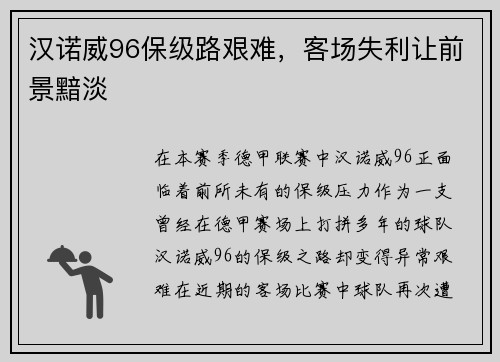 汉诺威96保级路艰难，客场失利让前景黯淡

在本赛季德甲联赛中汉诺威96正面临着前所未有的保级压力作为一支曾经在德甲赛场上打拼多年的球队汉诺威96的保级之路却变得异常艰难在近期的客场比赛中球队再次遭